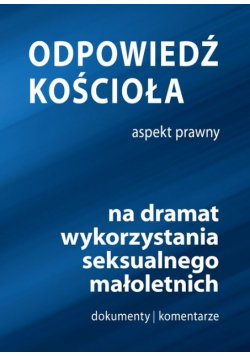 ODPOWIEDŹ KOŚCIOŁA

aspekt prawny

na dramat wykorzystania seksualnego małoletnich

dokumenty | komentarze